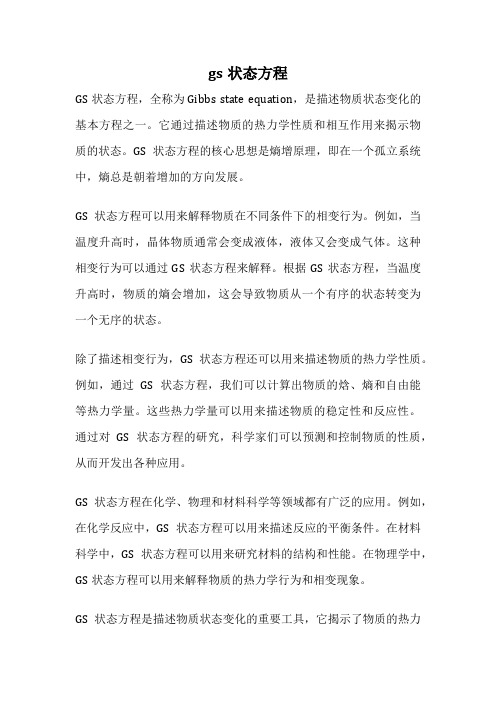 gs 状态方程

GS 状态方程，全称为 Gibbs state equation，是描述物质状态变化的基本方程之一。它通过描述物质的热力学性质和相互作用来揭示物质的状态。GS 状态方程的核心思想是熵增原理，即在一个孤立系统中，熵总是朝着增加的方向发展。

GS 状态方程可以用来解释物质在不同条件下的相变行为。例如，当温度升高时，晶体物质通常会变成液体，液体又会变成气体。这种相变行为可以通过 GS 状态方程来解释。根据 GS 状态方程，当温度升高时，物质的熵会增加，这会导致物质从一个有序的状态转变为一个无序的状态。

除了描述相变行为，GS 状态方程还可以用来描述物质的热力学性质。例如，通过 GS 状态方程，我们可以计算出物质的焓、熵和自由能等热力学量。这些热力学量可以用来描述物质的稳定性和反应性。通过对 GS 状态方程的研究，科学家们可以预测和控制物质的性质，从而开发出各种应用。

GS 状态方程在化学、物理和材料科学等领域都有广泛的应用。例如，在化学反应中，GS 状态方程可以用来描述反应的平衡条件。在材料科学中，GS 状态方程可以用来研究材料的结构和性能。在物理学中，GS 状态方程可以用来解释物质的热力学行为和相变现象。

GS 状态方程是描述物质状态变化的重要工具，它揭示了物质的热力